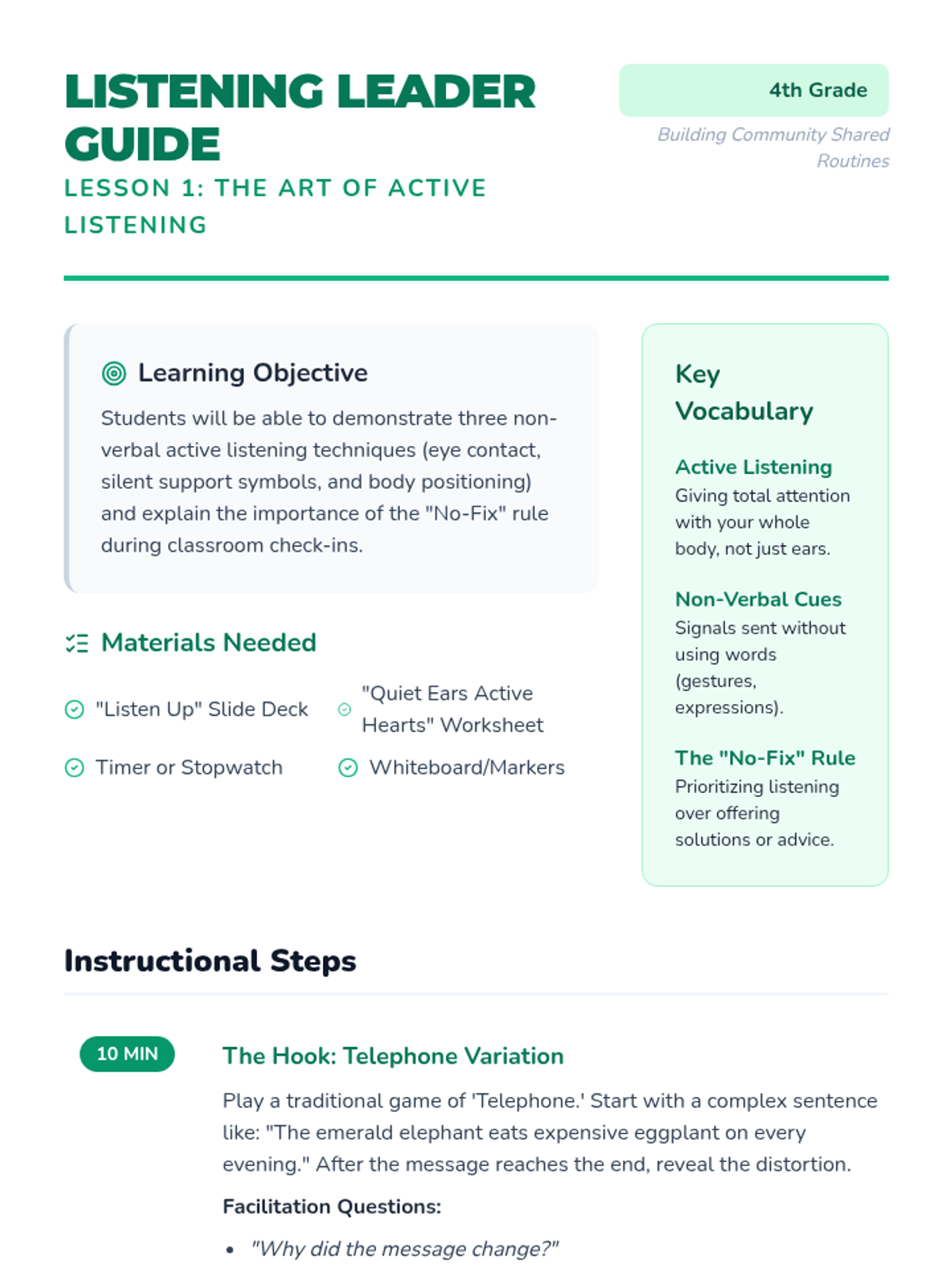 LISTENING LEADER GUIDE
LESSON 1: THE ART OF ACTIVE LISTENING

4th Grade
Building Community Shared Routines

Learning Objective
Students will be able to demonstrate three non-verbal active listening techniques (eye contact, silent support symbols, and body positioning) and explain the importance of the "No-Fix" rule during classroom check-ins.

Materials Needed
"Listen Up" Slide Deck
"Quiet Ears Active Hearts" Worksheet
Timer or Stopwatch
Whiteboard/Markers

Key Vocabulary
Active Listening
Giving total attention with your whole body, not just ears.
Non-Verbal Cues
Signals sent without using words (gestures, expressions).
The "No-Fix" Rule
Prioritizing listening over offering solutions or advice.

Instructional Steps

10 MIN
The Hook: Telephone Variation
Play a traditional game of 'Telephone.' Start with a complex sentence like: "The emerald elephant eats expensive eggplant on every evening." After the message reaches the end, reveal the distortion.
Facilitation Questions:
• "Why did the message change?"